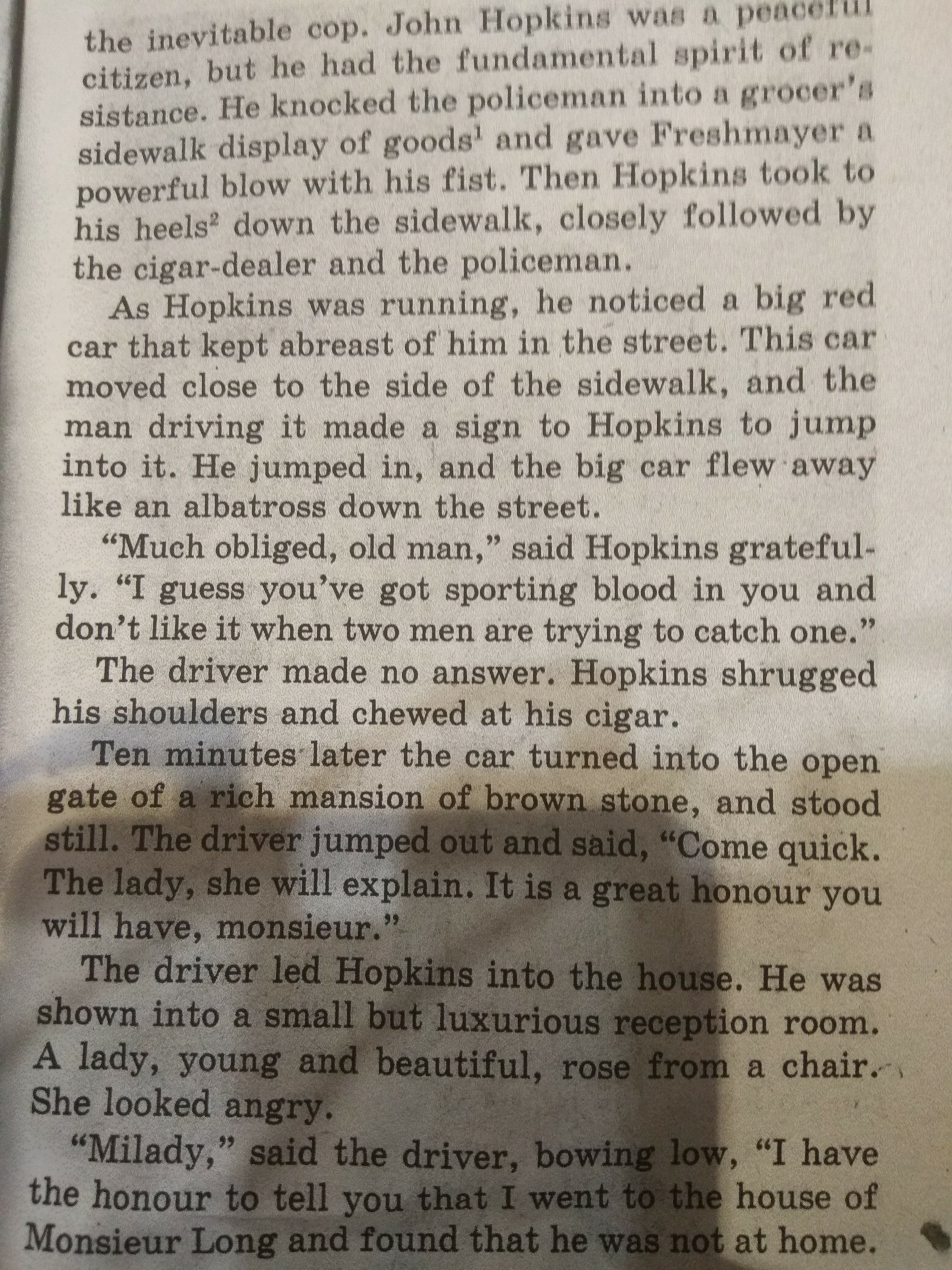 the inevitable cop. John Hopkins was a peaceful citizen, but he had the fundamental spirit of resistance. He knocked the policeman into a grocer's sidewalk display of goods$^{1}$ and gave Freshmayer a powerful blow with his fist. Then Hopkins took to his heels$^{2}$ down the sidewalk, closely followed by the cigar-dealer and the policeman.

As Hopkins was running, he noticed a big red car that kept abreast of him in the street. This car moved close to the side of the sidewalk, and the man driving it made a sign to Hopkins to jump into it. He jumped in, and the big car flew away like an albatross down the street.

"Much obliged, old man," said Hopkins gratefully. "I guess you've got sporting blood in you and don't like it when two men are trying to catch one."

The driver made no answer. Hopkins shrugged his shoulders and chewed at his cigar.

Ten minutes later the car turned into the open gate of a rich mansion of brown stone, and stood still. The driver jumped out and said, "Come quick. The lady, she will explain. It is a great honour you will have, monsieur."

The driver led Hopkins into the house. He was shown into a small but luxurious reception room. A lady, young and beautiful, rose from a chair. She looked angry.

"Milady," said the driver, bowing low, "I have the honour to tell you that I went to the house of Monsieur Long and found that he was not at home.